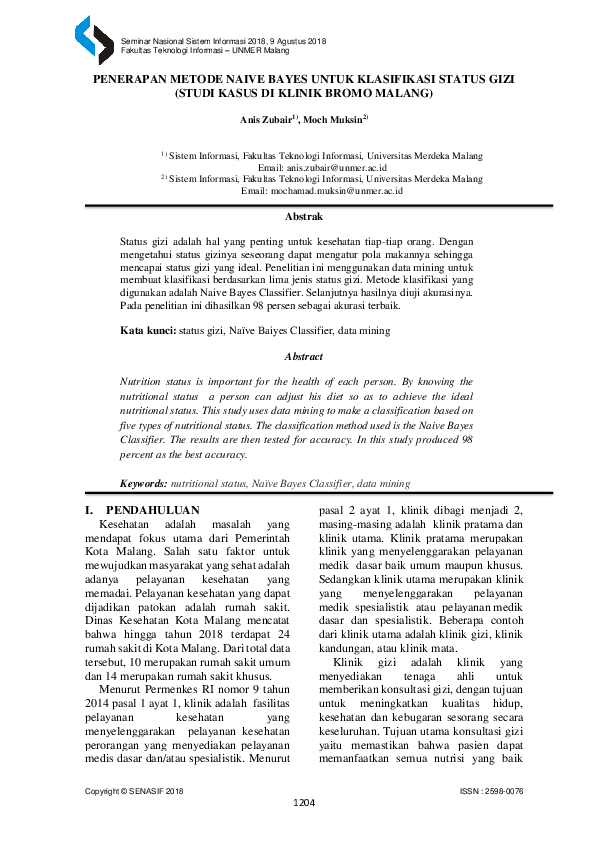 Seminar Nasional Sistem Informasi 2018, 9 Agustus 2018
Fakultas Teknologi Informasi – UNMER Malang

PENERAPAN METODE NAIVE BAYES UNTUK KLASIFIKASI STATUS GIZI (STUDI KASUS DI KLINIK BROMO MALANG)

Anis Zubair$^{1)}$, Moch Muksin$^{2)}$

$^{1)}$ Sistem Informasi, Fakultas Teknologi Informasi, Universitas Merdeka Malang
Email: anis.zubair@unmer.ac.id
$^{2)}$ Sistem Informasi, Fakultas Teknologi Informasi, Universitas Merdeka Malang
Email: mochamad.muksin@unmer.ac.id

Abstrak

Status gizi adalah hal yang penting untuk kesehatan tiap-tiap orang. Dengan mengetahui status gizinya seseorang dapat mengatur pola makannya sehingga mencapai status gizi yang ideal. Penelitian ini menggunakan data mining untuk membuat klasifikasi berdasarkan lima jenis status gizi. Metode klasifikasi yang digunakan adalah Naive Bayes Classifier. Selanjutnya hasilnya diuji akurasinya. Pada penelitian ini dihasilkan 98 persen sebagai akurasi terbaik.

Kata kunci: status gizi, Naïve Baiyes Classifier, data mining

Abstract

Nutrition status is important for the health of each person. By knowing the nutritional status a person can adjust his diet so as to achieve the ideal nutritional status. This study uses data mining to make a classification based on five types of nutritional status. The classification method used is the Naive Bayes Classifier. The results are then tested for accuracy. In this study produced 98 percent as the best accuracy.

Keywords: nutritional status, Naïve Bayes Classifier, data mining

I. PENDAHULUAN
Kesehatan adalah masalah yang mendapat fokus utama dari Pemerintah Kota Malang. Salah satu faktor untuk mewujudkan masyarakat yang sehat adalah adanya pelayanan kesehatan yang memadai. Pelayanan kesehatan yang dapat dijadikan patokan adalah rumah sakit. Dinas Kesehatan Kota Malang mencatat bahwa hingga tahun 2018 terdapat 24 rumah sakit di Kota Malang. Dari total data tersebut, 10 merupakan rumah sakit umum dan 14 merupakan rumah sakit khusus.

Menurut Permenkes RI nomor 9 tahun 2014 pasal 1 ayat 1, klinik adalah fasilitas pelayanan kesehatan yang menyelenggarakan pelayanan kesehatan perorangan yang menyediakan pelayanan medis dasar dan/atau spesialistik. Menurut pasal 2 ayat 1, klinik dibagi menjadi 2, masing-masing adalah klinik pratama dan klinik utama. Klinik pratama merupakan klinik yang menyelenggarakan pelayanan medik dasar baik umum maupun khusus. Sedangkan klinik utama merupakan klinik yang menyelenggarakan pelayanan medik spesialistik atau pelayanan medik dasar dan spesialistik. Beberapa contoh dari klinik utama adalah klinik gizi, klinik kandungan, atau klinik mata.

Klinik gizi adalah klinik yang menyediakan tenaga ahli untuk memberikan konsultasi gizi, dengan tujuan untuk meningkatkan kualitas hidup, kesehatan dan kebugaran sesorang secara keseluruhan. Tujuan utama konsultasi gizi yaitu memastikan bahwa pasien dapat memanfaatkan semua nutrisi yang baik

Copyright © SENASIF 2018
ISSN : 2598-0076
1204